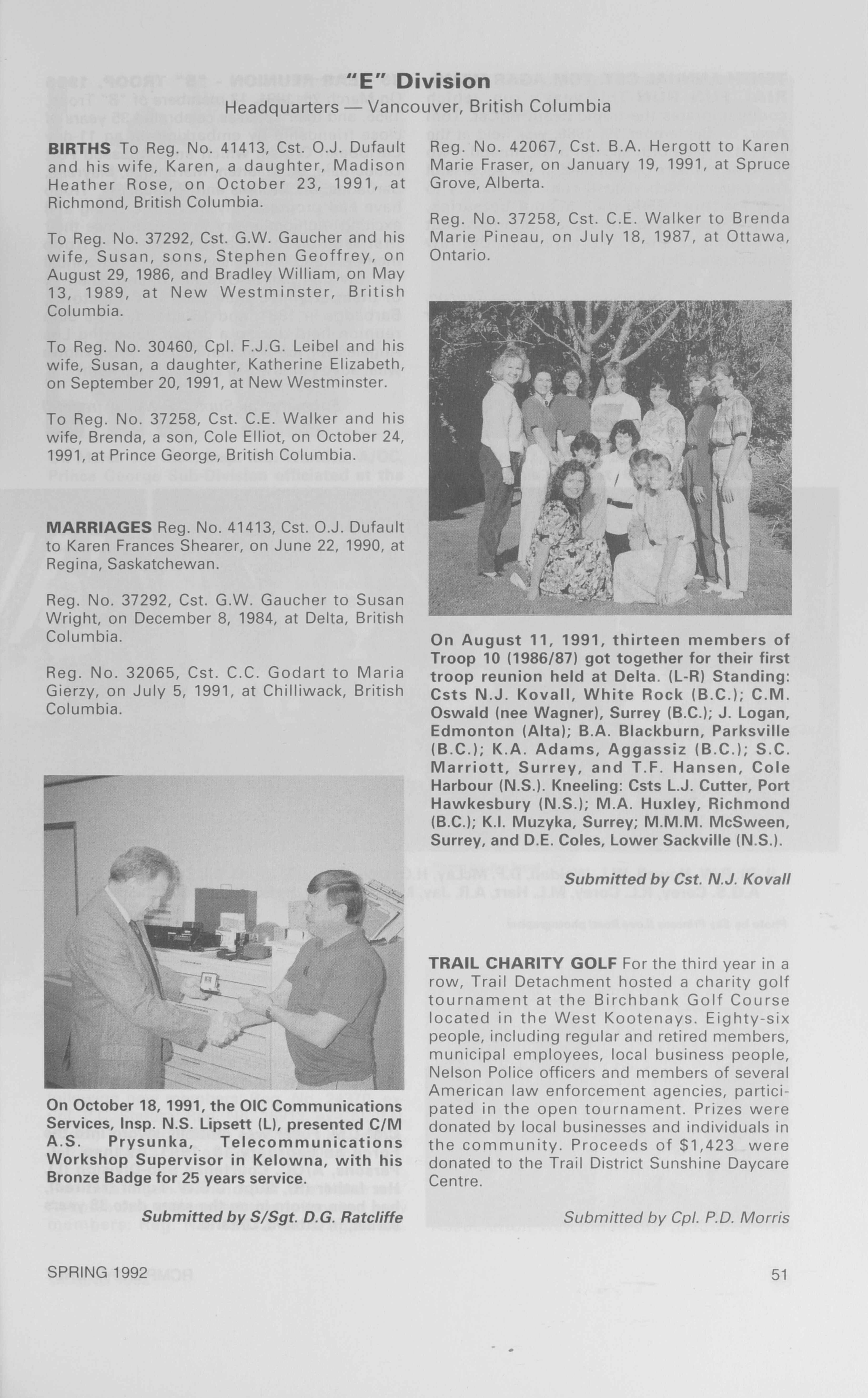 "E" Division
Headquarters — Vancouver, British Columbia

BIRTHS To Reg. No. 41413, Cst. O.J. Dufault and his wife, Karen, a daughter, Madison Heather Rose, on October 23, 1991, at Richmond, British Columbia.

To Reg. No. 37292, Cst. G.W. Gaucher and his wife, Susan, sons, Stephen Geoffrey, on August 29, 1986, and Bradley William, on May 13, 1989, at New Westminster, British Columbia.

To Reg. No. 30460, Cpl. F.J.G. Leibel and his wife, Susan, a daughter, Katherine Elizabeth, on September 20, 1991, at New Westminster.

To Reg. No. 37258, Cst. C.E. Walker and his wife, Brenda, a son, Cole Elliot, on October 24, 1991, at Prince George, British Columbia.

MARRIAGES Reg. No. 41413, Cst. O.J. Dufault to Karen Frances Shearer, on June 22, 1990, at Regina, Saskatchewan.

Reg. No. 37292, Cst. G.W. Gaucher to Susan Wright, on December 8, 1984, at Delta, British Columbia.

Reg. No. 32065, Cst. C.C. Godart to Maria Gierzy, on July 5, 1991, at Chilliwack, British Columbia.

On October 18, 1991, the OIC Communications Services, Insp. N.S. Lipsett (L), presented C/M A.S. Prysunka, Telecommunications Workshop Supervisor in Kelowna, with his Bronze Badge for 25 years service.

Submitted by S/Sgt. D.G. Ratcliffe

Reg. No. 42067, Cst. B.A. Hergott to Karen Marie Fraser, on January 19, 1991, at Spruce Grove, Alberta.

Reg. No. 37258, Cst. C.E. Walker to Brenda Marie Pineau, on July 18, 1987, at Ottawa, Ontario.

On August 11, 1991, thirteen members of Troop 10 (1986/87) got together for their first troop reunion held at Delta. (L-R) Standing: Csts N.J. Kovall, White Rock (B.C.); C.M. Oswald (nee Wagner), Surrey (B.C.); J. Logan, Edmonton (Alta); B.A. Blackburn, Parksville (B.C.); K.A. Adams, Aggassiz (B.C.); S.C. Marriott, Surrey, and T.F. Hansen, Cole Harbour (N.S.). Kneeling: Csts L.J. Cutter, Port Hawkesbury (N.S.); M.A. Huxley, Richmond (B.C.); K.I. Muzyka, Surrey; M.M.M. McSween, Surrey, and D.E. Coles, Lower Sackville (N.S.).

Submitted by Cst. N.J. Kovall

TRAIL CHARITY GOLF For the third year in a row, Trail Detachment hosted a charity golf tournament at the Birchbank Golf Course located in the West Kootenays. Eighty-six people, including regular and retired members, municipal employees, local business people, Nelson Police officers and members of several American law enforcement agencies, participated in the open tournament. Prizes were donated by local businesses and individuals in the community. Proceeds of $1,423 were donated to the Trail District Sunshine Daycare Centre.

Submitted by Cpl. P.D. Morris

SPRING 1992

51